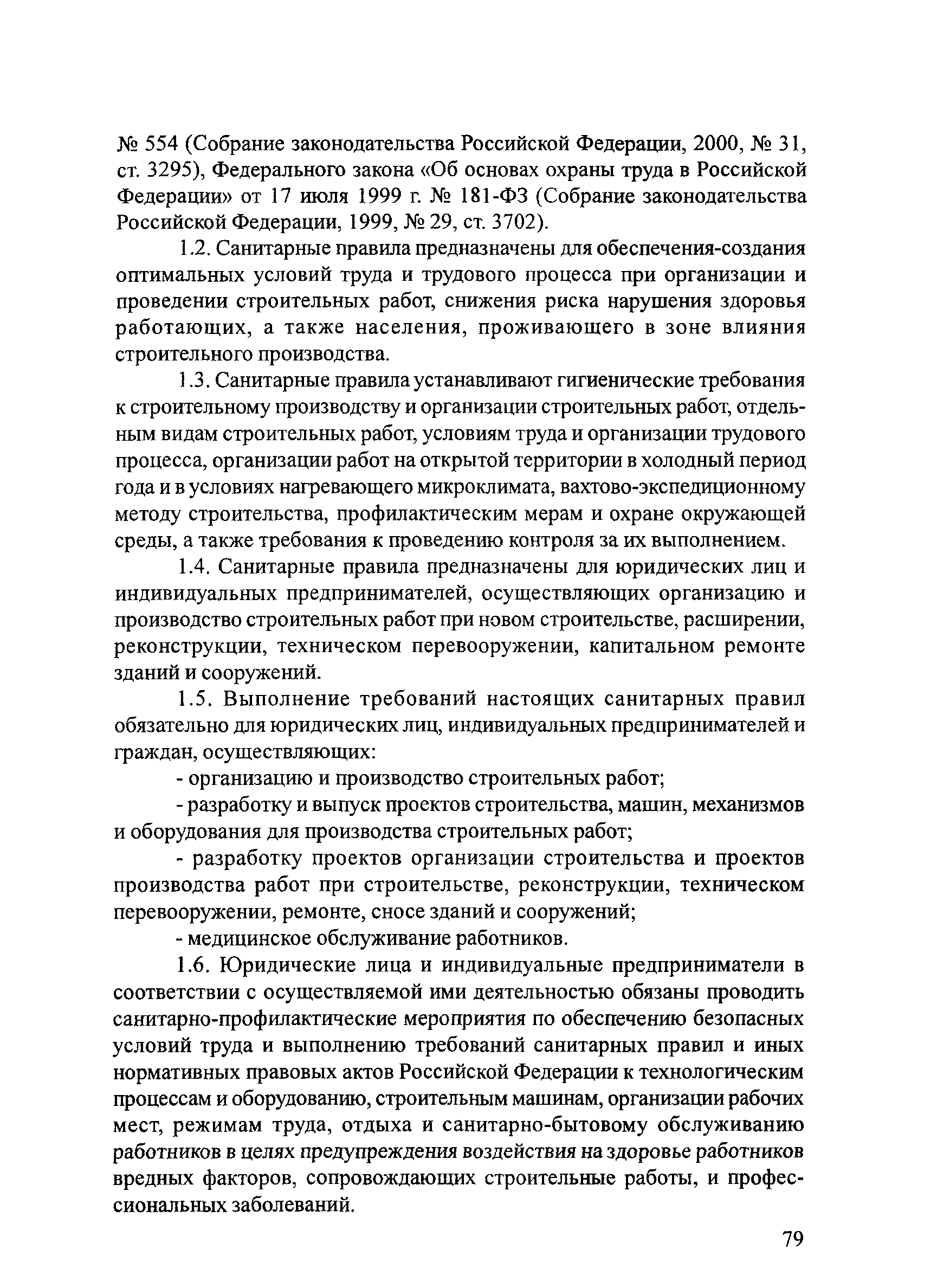 № 554 (Собрание законодательства Российской Федерации, 2000, № 31, ст. 3295), Федерального закона «Об основах охраны труда в Российской Федерации» от 17 июля 1999 г. № 181-ФЗ (Собрание законодательства Российской Федерации, 1999, № 29, ст. 3702).

1.2. Санитарные правила предназначены для обеспечения-создания оптимальных условий труда и трудового процесса при организации и проведении строительных работ, снижения риска нарушения здоровья работающих, а также населения, проживающего в зоне влияния строительного производства.

1.3. Санитарные правила устанавливают гигиенические требования к строительному производству и организации строительных работ, отдельным видам строительных работ, условиям труда и организации трудового процесса, организации работ на открытой территории в холодный период года и в условиях нагревающего микроклимата, вахтово-экспедиционному методу строительства, профилактическим мерам и охране окружающей среды, а также требования к проведению контроля за их выполнением.

1.4. Санитарные правила предназначены для юридических лиц и индивидуальных предпринимателей, осуществляющих организацию и производство строительных работ при новом строительстве, расширении, реконструкции, техническом перевооружении, капитальном ремонте зданий и сооружений.

1.5. Выполнение требований настоящих санитарных правил обязательно для юридических лиц, индивидуальных предпринимателей и граждан, осуществляющих:

- организацию и производство строительных работ;

- разработку и выпуск проектов строительства, машин, механизмов и оборудования для производства строительных работ;

- разработку проектов организации строительства и проектов производства работ при строительстве, реконструкции, техническом перевооружении, ремонте, сносе зданий и сооружений;

- медицинское обслуживание работников.

1.6. Юридические лица и индивидуальные предприниматели в соответствии с осуществляемой ими деятельностью обязаны проводить санитарно-профилактические мероприятия по обеспечению безопасных условий труда и выполнению требований санитарных правил и иных нормативных правовых актов Российской Федерации к технологическим процессам и оборудованию, строительным машинам, организации рабочих мест, режимам труда, отдыха и санитарно-бытовому обслуживанию работников в целях предупреждения воздействия на здоровье работников вредных факторов, сопровождающих строительные работы, и профессиональных заболеваний.

79